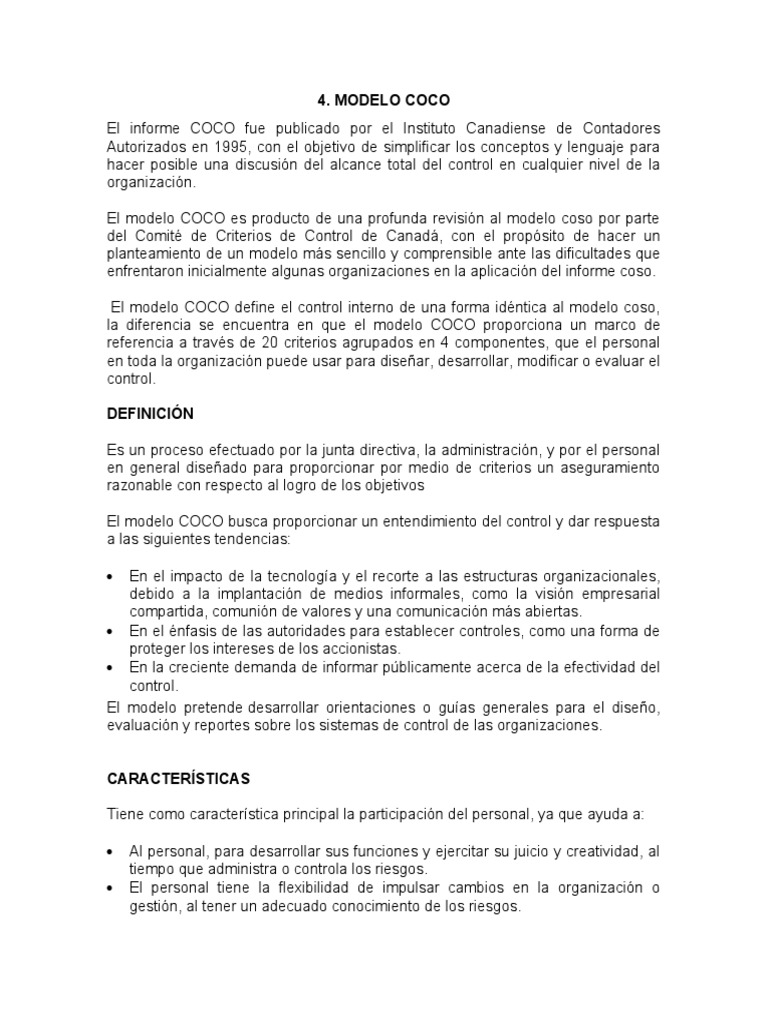 4. MODELO COCO

El informe COCO fue publicado por el Instituto Canadiense de Contadores Autorizados en 1995, con el objetivo de simplificar los conceptos y lenguaje para hacer posible una discusión del alcance total del control en cualquier nivel de la organización.

El modelo COCO es producto de una profunda revisión al modelo coso por parte del Comité de Criterios de Control de Canadá, con el propósito de hacer un planteamiento de un modelo más sencillo y comprensible ante las dificultades que enfrentaron inicialmente algunas organizaciones en la aplicación del informe coso.

El modelo COCO define el control interno de una forma idéntica al modelo coso, la diferencia se encuentra en que el modelo COCO proporciona un marco de referencia a través de 20 criterios agrupados en 4 componentes, que el personal en toda la organización puede usar para diseñar, desarrollar, modificar o evaluar el control.

DEFINICIÓN

Es un proceso efectuado por la junta directiva, la administración, y por el personal en general diseñado para proporcionar por medio de criterios un aseguramiento razonable con respecto al logro de los objetivos

El modelo COCO busca proporcionar un entendimiento del control y dar respuesta a las siguientes tendencias:

• En el impacto de la tecnología y el recorte a las estructuras organizacionales, debido a la implantación de medios informales, como la visión empresarial compartida, comunión de valores y una comunicación más abiertas.
• En el énfasis de las autoridades para establecer controles, como una forma de proteger los intereses de los accionistas.
• En la creciente demanda de informar públicamente acerca de la efectividad del control.

El modelo pretende desarrollar orientaciones o guías generales para el diseño, evaluación y reportes sobre los sistemas de control de las organizaciones.

CARACTERÍSTICAS

Tiene como característica principal la participación del personal, ya que ayuda a:

• Al personal, para desarrollar sus funciones y ejercitar su juicio y creatividad, al tiempo que administra o controla los riesgos.
• El personal tiene la flexibilidad de impulsar cambios en la organización o gestión, al tener un adecuado conocimiento de los riesgos.